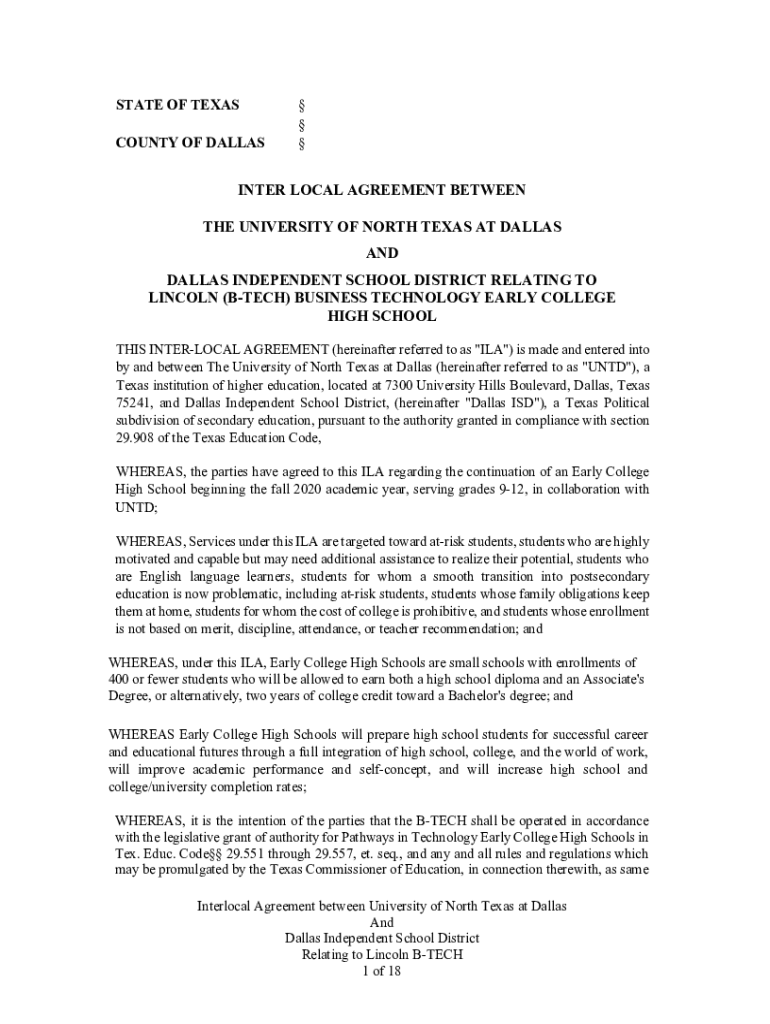 STATE OF TEXAS §
§
COUNTY OF DALLAS §

INTER LOCAL AGREEMENT BETWEEN

THE UNIVERSITY OF NORTH TEXAS AT DALLAS

AND

DALLAS INDEPENDENT SCHOOL DISTRICT RELATING TO LINCOLN (B-TECH) BUSINESS TECHNOLOGY EARLY COLLEGE HIGH SCHOOL

THIS INTER-LOCAL AGREEMENT (hereinafter referred to as "ILA") is made and entered into by and between The University of North Texas at Dallas (hereinafter referred to as "UNTD"), a Texas institution of higher education, located at 7300 University Hills Boulevard, Dallas, Texas 75241, and Dallas Independent School District, (hereinafter "Dallas ISD"), a Texas Political subdivision of secondary education, pursuant to the authority granted in compliance with section 29.908 of the Texas Education Code,

WHEREAS, the parties have agreed to this ILA regarding the continuation of an Early College High School beginning the fall 2020 academic year, serving grades 9-12, in collaboration with UNTD;

WHEREAS, Services under this ILA are targeted toward at-risk students, students who are highly motivated and capable but may need additional assistance to realize their potential, students who are English language learners, students for whom a smooth transition into postsecondary education is now problematic, including at-risk students, students whose family obligations keep them at home, students for whom the cost of college is prohibitive, and students whose enrollment is not based on merit, discipline, attendance, or teacher recommendation; and

WHEREAS, under this ILA, Early College High Schools are small schools with enrollments of 400 or fewer students who will be allowed to earn both a high school diploma and an Associate's Degree, or alternatively, two years of college credit toward a Bachelor's degree; and

WHEREAS Early College High Schools will prepare high school students for successful career and educational futures through a full integration of high school, college, and the world of work, will improve academic performance and self-concept, and will increase high school and college/university completion rates;

WHEREAS, it is the intention of the parties that the B-TECH shall be operated in accordance with the legislative grant of authority for Pathways in Technology Early College High Schools in Tex. Educ. Code§§ 29.551 through 29.557, et. seq., and any and all rules and regulations which may be promulgated by the Texas Commissioner of Education, in connection therewith, as same

Interlocal Agreement between University of North Texas at Dallas
And
Dallas Independent School District
Relating to Lincoln B-TECH
1 of 18